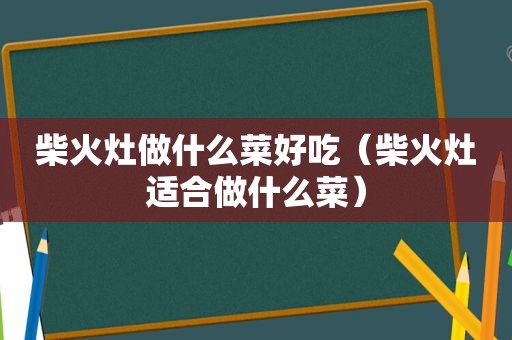 柴火灶做什么菜好吃（柴火灶适合做什么菜）